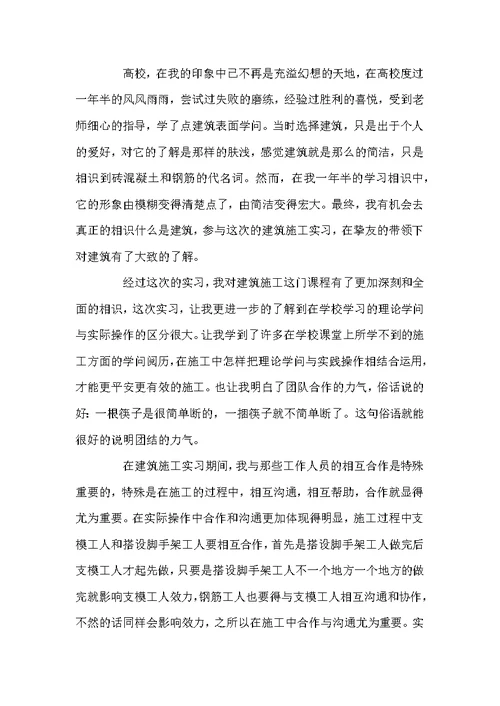 高校，在我的印象中已不再是充溢幻想的天地，在高校度过一年半的风风雨雨，尝试过失败的磨练，经验过胜利的喜悦，受到老师细心的指导，学了点建筑表面学问。当时选择建筑，只是出于个人的爱好，对它的了解是那样的肤浅，感觉建筑就是那么的简洁，只是相识到砖混凝土和钢筋的代名词。然而，在我一年半的学习相识中，它的形象由模糊变得清楚点了，由简洁变得宏大。最终，我有机会去真正的相识什么是建筑，参与这次的建筑施工实习，在挚友的带领下对建筑有了大致的了解。

经过这次的实习，我对建筑施工这门课程有了更加深刻和全面的相识，这次实习，让我更进一步的了解到在学校学习的理论学问与实际操作的区分很大。让我学到了许多在学校课堂上所学不到的施工方面的学问阅历，在施工中怎样把理论学问与实践操作相结合运用，才能更平安更有效的施工。也让我明白了团队合作的力气，俗话说的好：一根筷子是很简单断的，一捆筷子就不简单断了。这句俗语就能很好的说明团结的力气。

在建筑施工实习期间，我与那些工作人员的相互合作是特殊重要的，特殊是在施工的过程中，相互沟通，相互帮助，合作就显得尤为重要。在实际操作中合作和沟通更加体现得明显，施工过程中支模工人和搭设脚手架工人要相互合作，首先是搭设脚手架工人做完后支模工人才起先做，只要是搭设脚手架工人不一个地方一个地方的做完就影响支模工人效力，钢筋工人也要得与支模工人相互沟通和协作，不然的话同样会影响效力，之所以在施工中合作与沟通尤为重要。实